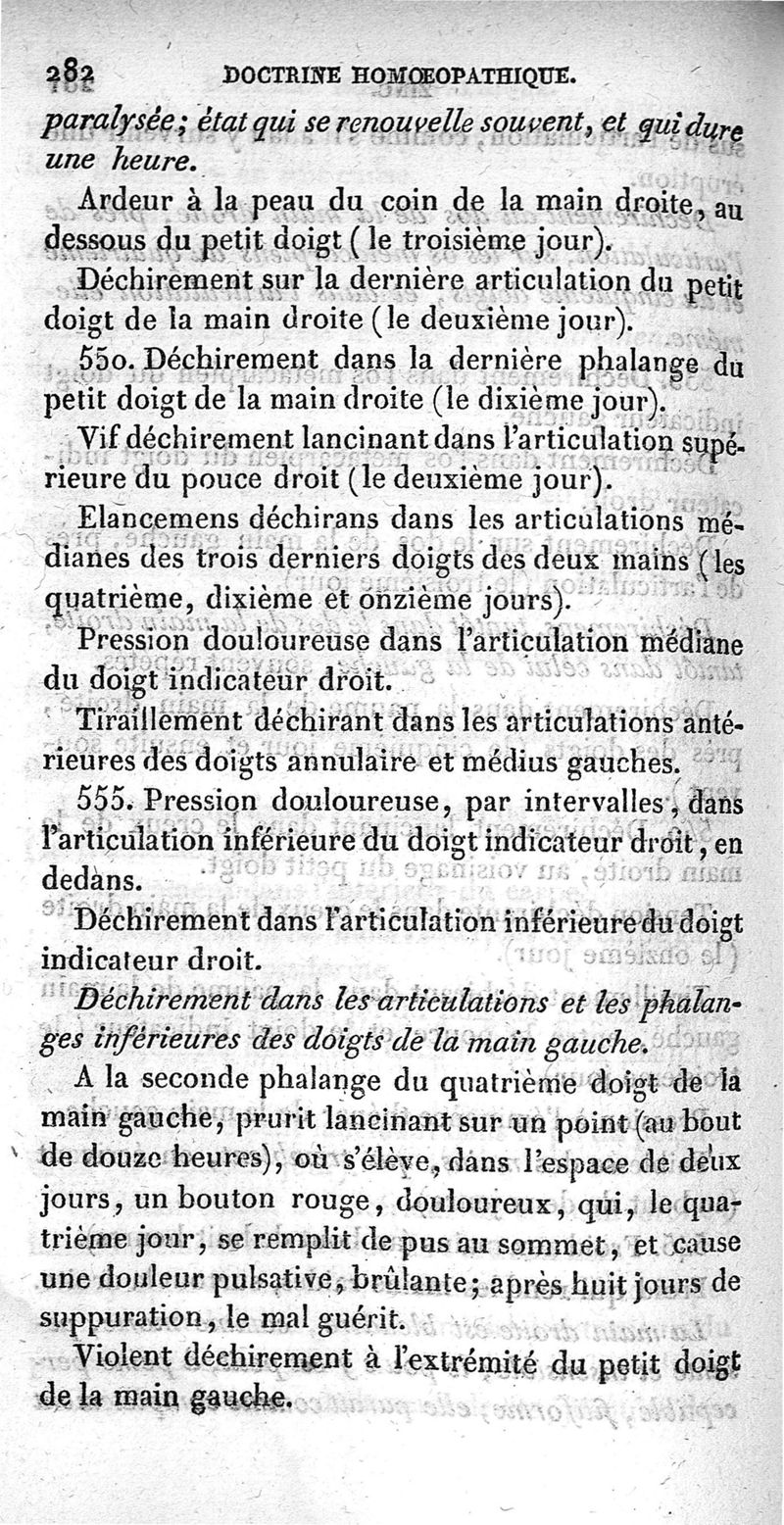 282 DOCTRINE HOMŒOPATHIQUE.

paralysée; état qui se renouvelle souvent, et qui dure une heure.

Ardeur à la peau du coin de la main droite, au dessous du petit doigt (le troisième jour).

Déchirement sur la dernière articulation du petit doigt de la main droite (le deuxième jour).

550. Déchirement dans la dernière phalange du petit doigt de la main droite (le dixième jour).

Vif déchirement lancinant dans l'articulation supérieure du pouce droit (le deuxième jour).

Elancemens déchirans dans les articulations médianes des trois derniers doigts des deux mains (les quatrième, dixième et onzième jours).

Pression douloureuse dans l'articulation médiane du doigt indicateur droit.

Tiraillement déchirant dans les articulations antérieures des doigts annulaire et médius gauches.

555. Pression douloureuse, par intervalles, dans l'articulation inférieure du doigt indicateur droit, en dedans.

Déchirement dans l'articulation inférieure du doigt indicateur droit.

Déchirement dans les articulations et les phalanges inférieures des doigts de la main gauche.

A la seconde phalange du quatrième doigt de la main gauche, prurit lancinant sur un point (au bout de douze heures), où s'élève, dans l'espace de deux jours, un bouton rouge, douloureux, qui, le quatrième jour, se remplit de pus au sommet, et cause une douleur pulsative, brûlante; après huit jours de suppuration, le mal guérit.

Violent déchirement à l'extrémité du petit doigt de la main gauche.